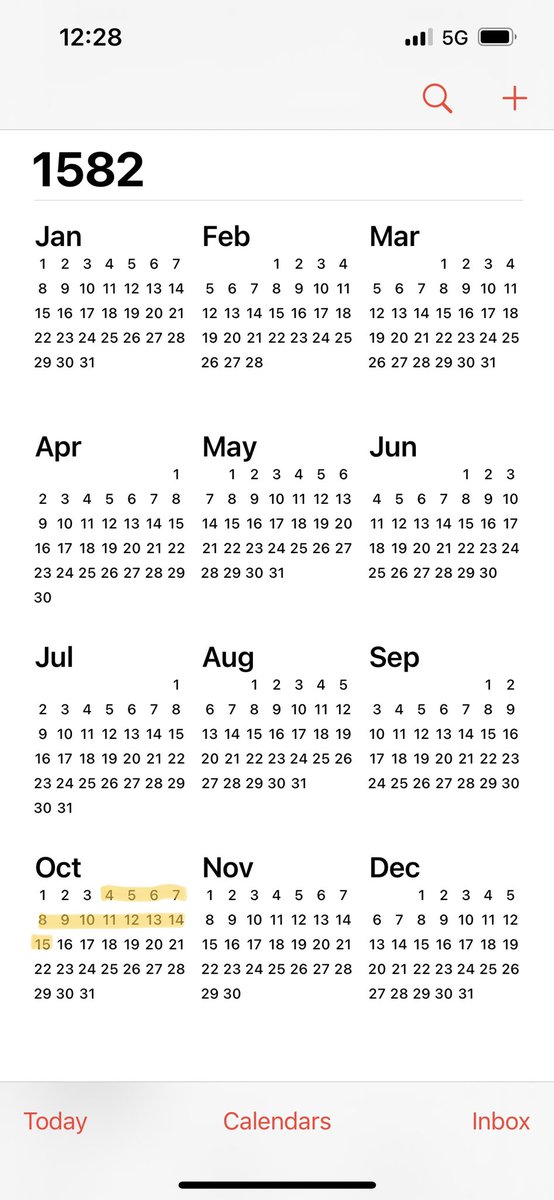 12:28 5G

1582

Jan
1 2 3 4 5 6 7
8 9 10 11 12 13 14
15 16 17 18 19 20 21
22 23 24 25 26 27 28
29 30 31

Feb
1 2 3 4
5 6 7 8 9 10 11
12 13 14 15 16 17 18
19 20 21 22 23 24 25
26 27 28

Mar
1 2 3 4
5 6 7 8 9 10 11
12 13 14 15 16 17 18
19 20 21 22 23 24 25
26 27 28 29 30 31

Apr
1
2 3 4 5 6 7 8
9 10 11 12 13 14 15
16 17 18 19 20 21 22
23 24 25 26 27 28 29
30

May
1 2 3 4 5 6
7 8 9 10 11 12 13
14 15 16 17 18 19 20
21 22 23 24 25 26 27
28 29 30 31

Jun
1 2 3
4 5 6 7 8 9 10
11 12 13 14 15 16 17
18 19 20 21 22 23 24
25 26 27 28 29 30

Jul
1
2 3 4 5 6 7 8
9 10 11 12 13 14 15
16 17 18 19 20 21 22
23 24 25 26 27 28 29
30 31

Aug
1 2 3 4 5
6 7 8 9 10 11 12
13 14 15 16 17 18 19
20 21 22 23 24 25 26
27 28 29 30 31

Sep
1 2
3 4 5 6 7 8 9
10 11 12 13 14 15 16
17 18 19 20 21 22 23
24 25 26 27 28 29 30

Oct
1 2 3 4 5 6 7
8 9 10 11 12 13 14
15 16 17 18 19 20 21
22 23 24 25 26 27 28
29 30 31

Nov
1 2 3 4 5 6 7
8 9 10 11 12 13 14
15 16 17 18 19 20 21
22 23 24 25 26 27 28
29 30

Dec
1 2 3 4 5
6 7 8 9 10 11 12
13 14 15 16 17 18 19
20 21 22 23 24 25 26
27 28 29 30 31

Today Calendars Inbox